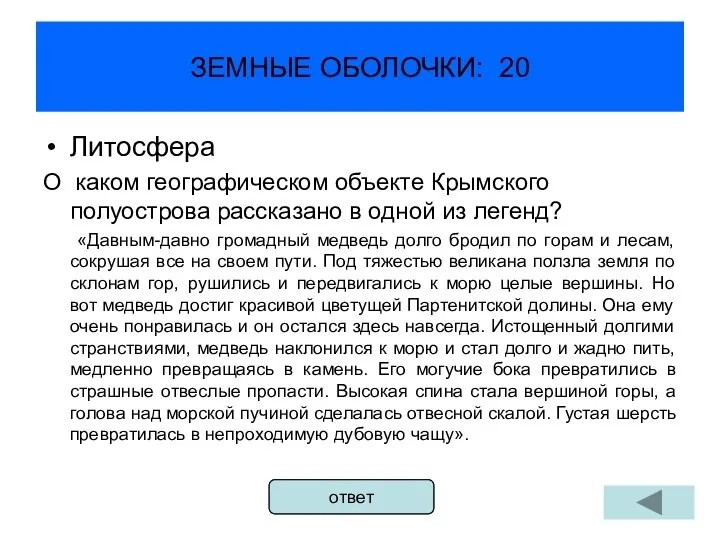 ЗЕМНЫЕ ОБОЛОЧКИ: 20

• Литосфера

О каком географическом объекте Крымского полуострова рассказано в одной из легенд?

«Давным-давно громадный медведь долго бродил по горам и лесам, сокрушая все на своем пути. Под тяжестью великана ползла земля по склонам гор, рушились и передвигались к морю целые вершины. Но вот медведь достиг красивой цветущей Партенитской долины. Она ему очень понравилась и он остался здесь навсегда. Истощенный долгими странствиями, медведь наклонился к морю и стал долго и жадно пить, медленно превращаясь в камень. Его могучие бока превратились в страшные отвеслые пропасти. Высокая спина стала вершиной горы, а голова над морской пучиной сделалась отвесной скалой. Густая шерсть превратилась в непроходимую дубовую чащу».

ответ